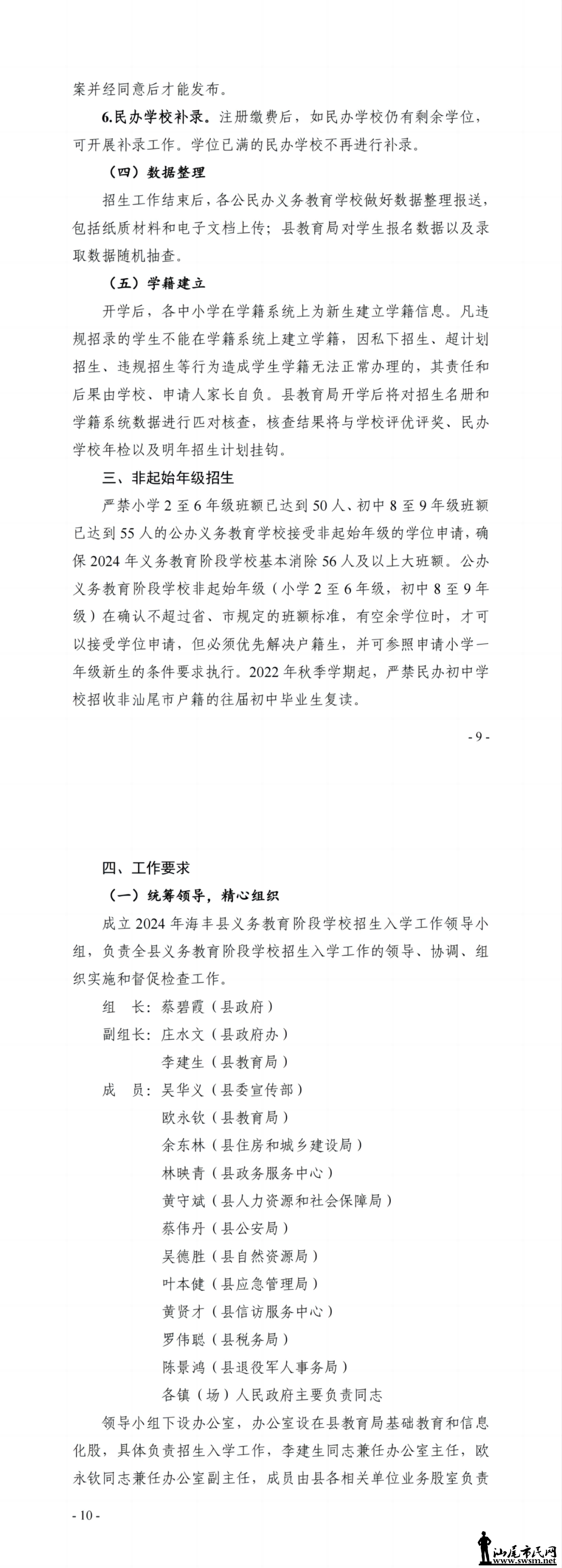 案并经同意后才能发布。

6.民办学校补录。注册缴费后，如民办学校仍有剩余学位，可开展补录工作。学位已满的民办学校不再进行补录。

（四）数据整理

招生工作结束后，各公民办义务教育学校做好数据整理报送，包括纸质材料和电子文档上传；县教育局对学生报名数据以及录取数据随机抽查。

（五）学籍建立

开学后，各中小学在学籍系统上为新生建立学籍信息。凡违规招录的学生不能在学籍系统上建立学籍，因私下招生、超计划招生、违规招生等行为造成学生学籍无法正常办理的，其责任和后果由学校、申请人家长自负。县教育局开学后将对招生名册和学籍系统数据进行匹对核查，核查结果将与学校评优评奖、民办学校年检以及明年招生计划挂钩。

三、非起始年级招生

严禁小学 2 至 6 年级班额已达到 50 人、初中 8 至 9 年级班额已达到 55 人的公办义务教育学校接受非起始年级的学位申请，确保 2024 年义务教育阶段学校基本消除 56 人及以上大班额。公办义务教育阶段学校非起始年级（小学 2 至 6 年级，初中 8 至 9 年级）在确认不超过省、市规定的班额标准，有空余学位时，才可以接受学位申请，但必须优先解决户籍生，并可参照申请小学一年级新生的条件要求执行。2022 年秋季学期起，严禁民办初中学校招收非汕尾市户籍的往届初中毕业生复读。

- 9 -

四、工作要求

（一）统筹领导，精心组织

成立 2024 年海丰县义务教育阶段学校招生入学工作领导小组，负责全县义务教育阶段学校招生入学工作的领导、协调、组织实施和督促检查工作。

组 长：蔡碧霞（县政府）
副组长：庄水文（县政府办）
李建生（县教育局）
成 员：吴华义（县委宣传部）
欧永钦（县教育局）
余东林（县住房和城乡建设局）
林映青（县政务服务中心）
黄守斌（县人力资源和社会保障局）
蔡伟丹（县公安局）
吴德胜（县自然资源局）
叶本健（县应急管理局）
黄贤才（县信访服务中心）
罗伟聪（县税务局）
陈景鸿（县退役军人事务局）
各镇（场）人民政府主要负责同志

领导小组下设办公室，办公室设在县教育局基础教育和信息化股，具体负责招生入学工作，李建生同志兼任办公室主任，欧永钦同志兼任办公室副主任，成员由县各相关单位业务股室负责

- 10 -

汕尾市民网
www.swsm.net